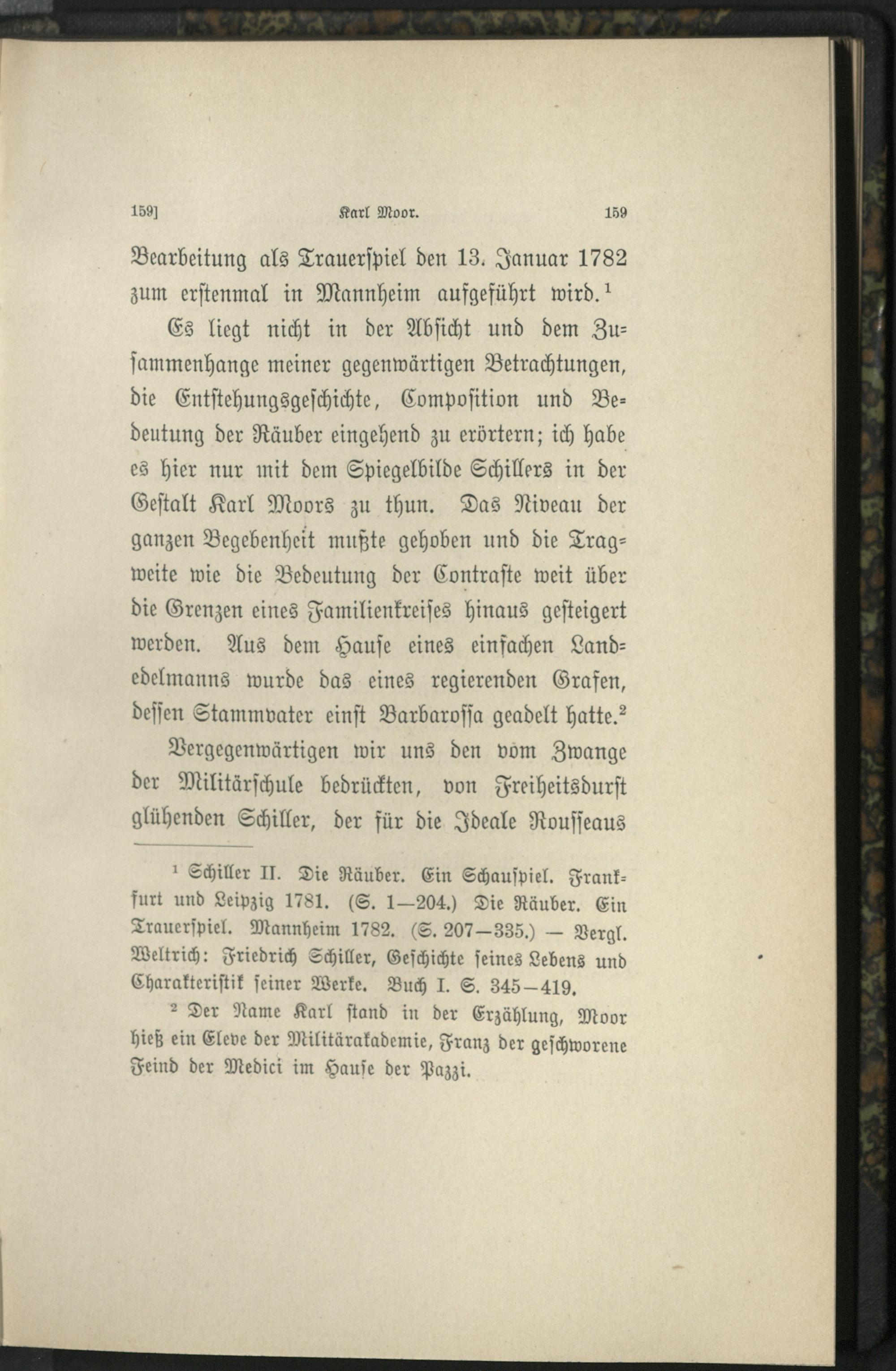 159] Karl Moor. 159

Bearbeitung als Trauerspiel den 13. Januar 1782 zum erstenmal in Mannheim aufgeführt wird.$^1$

Es liegt nicht in der Absicht und dem Zusammenhange meiner gegenwärtigen Betrachtungen, die Entstehungsgeschichte, Composition und Bedeutung der Räuber eingehend zu erörtern; ich habe es hier nur mit dem Spiegelbilde Schillers in der Gestalt Karl Moors zu thun. Das Niveau der ganzen Begebenheit mußte gehoben und die Tragweite wie die Bedeutung der Contraste weit über die Grenzen eines Familienkreises hinaus gesteigert werden. Aus dem Hause eines einfachen Landedelmanns wurde das eines regierenden Grafen, dessen Stammvater einst Barbarossa geadelt hatte.$^2$

Vergegenwärtigen wir uns den vom Zwange der Militärschule bedrückten, von Freiheitsdurst glühenden Schiller, der für die Ideale Rousseaus

$^1$ Schiller II. Die Räuber. Ein Schauspiel. Frankfurt und Leipzig 1781. (S. 1—204.) Die Räuber. Ein Trauerspiel. Mannheim 1782. (S. 207—335.) — Vergl. Weltrich: Friedrich Schiller, Geschichte seines Lebens und Charakteristik seiner Werke. Buch I. S. 345—419.

$^2$ Der Name Karl stand in der Erzählung, Moor hieß ein Eleve der Militärakademie, Franz der geschworene Feind der Medici im Hause der Pazzi.